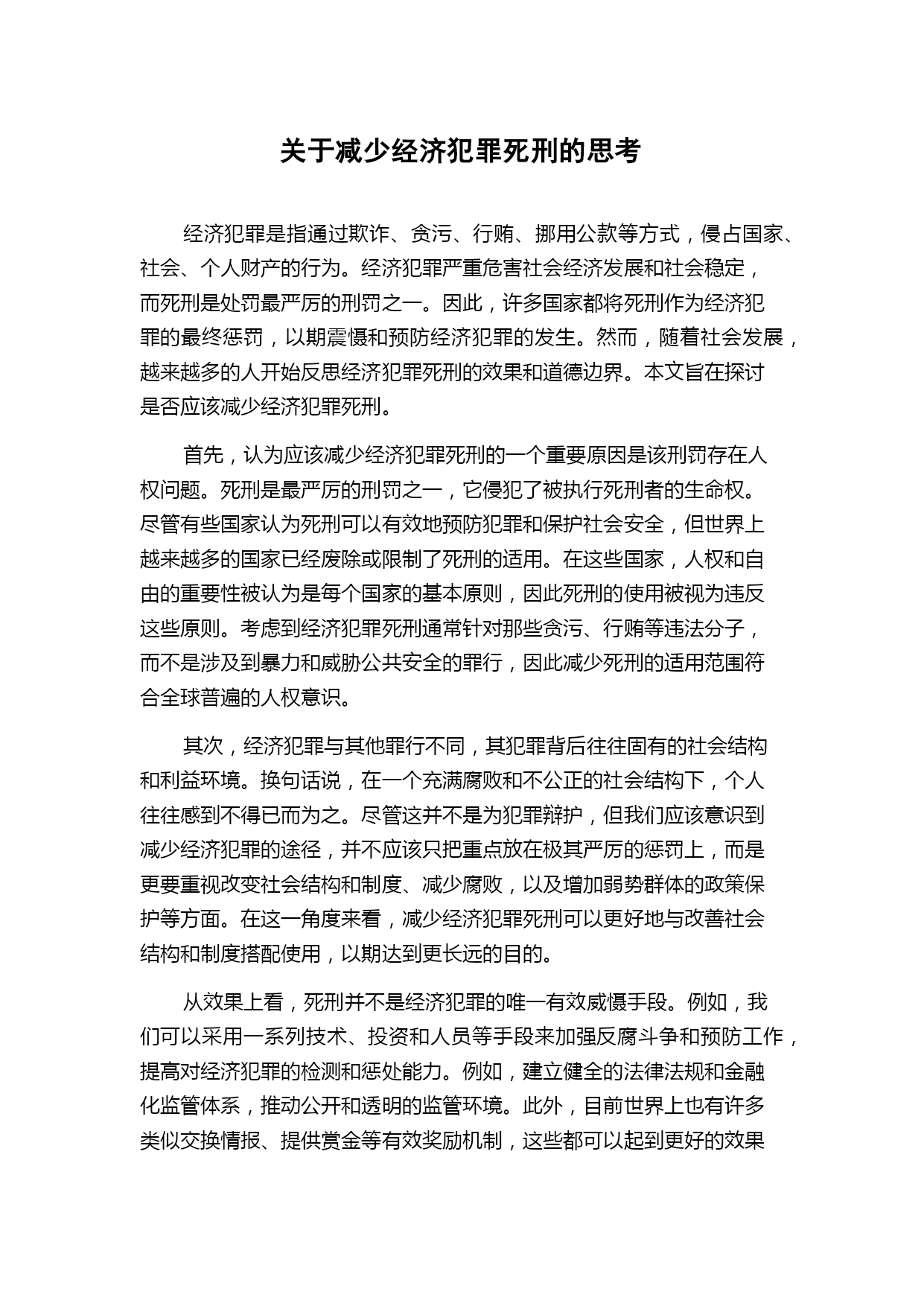 关于减少经济犯罪死刑的思考

经济犯罪是指通过欺诈、贪污、行贿、挪用公款等方式，侵占国家、社会、个人财产的行为。经济犯罪严重危害社会经济发展和社会稳定，而死刑是处罚最严厉的刑罚之一。因此，许多国家都将死刑作为经济犯罪的最终惩罚，以期震慑和预防经济犯罪的发生。然而，随着社会发展，越来越多的人开始反思经济犯罪死刑的效果和道德边界。本文旨在探讨是否应该减少经济犯罪死刑。

首先，认为应该减少经济犯罪死刑的一个重要原因是该刑罚存在人权问题。死刑是最严厉的刑罚之一，它侵犯了被执行死刑者的生命权。尽管有些国家认为死刑可以有效地预防犯罪和保护社会安全，但世界上越来越多的国家已经废除或限制了死刑的适用。在这些国家，人权和自由的重要性被认为是每个国家的基本原则，因此死刑的使用被视为违反这些原则。考虑到经济犯罪死刑通常针对那些贪污、行贿等违法分子，而不是涉及到暴力和威胁公共安全的罪行，因此减少死刑的适用范围符合全球普遍的人权意识。

其次，经济犯罪与其他罪行不同，其犯罪背后往往固有的社会结构和利益环境。换句话说，在一个充满腐败和不公正的社会结构下，个人往往感到不得已而为之。尽管这并不是为犯罪辩护，但我们应该意识到减少经济犯罪的途径，并不应该只把重点放在极其严厉的惩罚上，而是更要重视改变社会结构和制度、减少腐败，以及增加弱势群体的政策保护等方面。在这一角度来看，减少经济犯罪死刑可以更好地与改善社会结构和制度搭配使用，以期达到更长远的目的。

从效果上看，死刑并不是经济犯罪的唯一有效威慑手段。例如，我们可以采用一系列技术、投资和人员等手段来加强反腐斗争和预防工作，提高对经济犯罪的检测和惩处能力。例如，建立健全的法律法规和金融化监管体系，推动公开和透明的监管环境。此外，目前世界上也有许多类似交换情报、提供赏金等有效奖励机制，这些都可以起到更好的效果